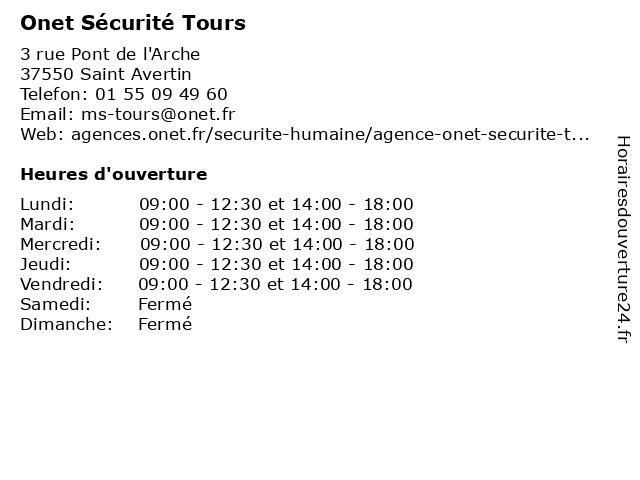 Onet Sécurité Tours

3 rue Pont de l'Arche
37550 Saint Avertin
Telefon: 01 55 09 49 60
Email: ms-tours@onet.fr
Web: agences.onet.fr/securite-humaine/agence-onet-securite-t...

Heures d'ouverture

| | |
|---|---|
| Lundi: | 09:00 - 12:30 et 14:00 - 18:00 |
| Mardi: | 09:00 - 12:30 et 14:00 - 18:00 |
| Mercredi: | 09:00 - 12:30 et 14:00 - 18:00 |
| Jeudi: | 09:00 - 12:30 et 14:00 - 18:00 |
| Vendredi: | 09:00 - 12:30 et 14:00 - 18:00 |
| Samedi: | Fermé |
| Dimanche: | Fermé |

Horairesdouverture24.fr